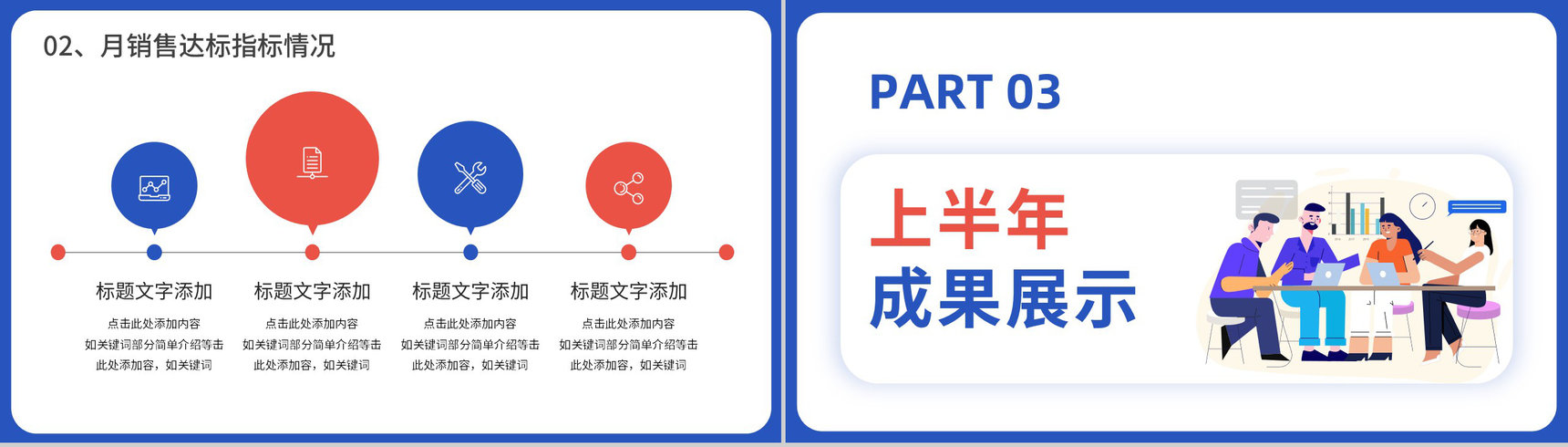 02、月销售达标指标情况

标题文字添加

点击此处添加内容
如关键词部分简单介绍等击
此处添加容，如关键词

标题文字添加

点击此处添加内容
如关键词部分简单介绍等击
此处添加容，如关键词

标题文字添加

点击此处添加内容
如关键词部分简单介绍等击
此处添加容，如关键词

标题文字添加

点击此处添加内容
如关键词部分简单介绍等击
此处添加容，如关键词

PART 03

上半年
成果展示